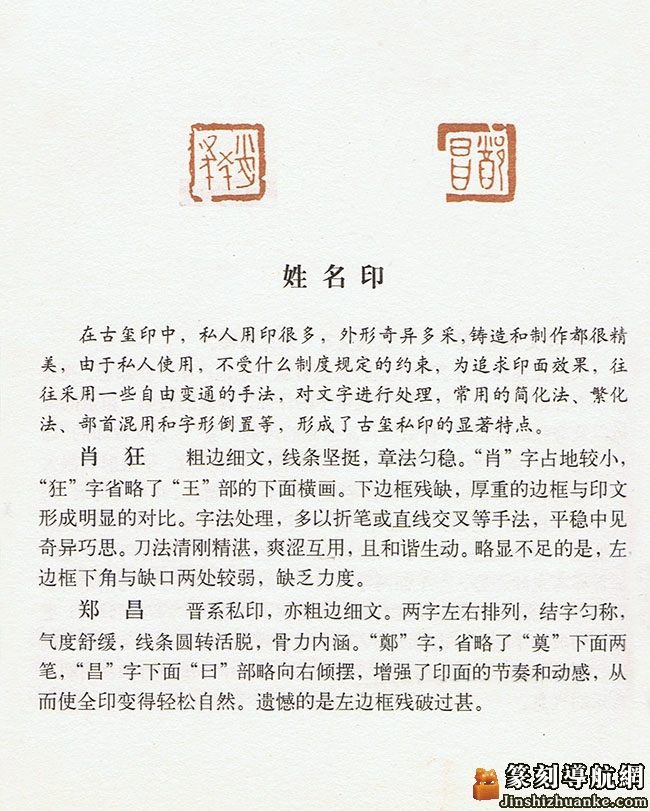 姓名印

在古玺印中，私人用印很多，外形奇异多采，铸造和制作都很精美，由于私人使用，不受什么制度规定的约束，为追求印面效果，往往采用一些自由变通的手法，对文字进行处理，常用的简化法、繁化法、部首混用和字形倒置等，形成了古玺私印的显著特点。

肖 狂　粗边细文，线条坚挺，章法匀稳。“肖”字占地较小，“狂”字省略了“王”部的下面横画。下边框残缺，厚重的边框与印文形成明显的对比。字法处理，多以折笔或直线交叉等手法，平稳中见奇异巧思。刀法清刚精湛，爽涩互用，且和谐生动。略显不足的是，左边框下角与缺口两处较弱，缺乏力度。

郑 昌　晋系私印，亦粗边细文。两字左右排列，结字匀称，气度舒缓，线条圆转活脱，骨力内涵。“鄭”字，省略了“奠”下面两笔，“昌”字下面“曰”部略向右倾摆，增强了印面的节奏和动感，从而使全印变得轻松自然。遗憾的是左边框残破过甚。

篆刻導航網
Jinshizhuanke.com